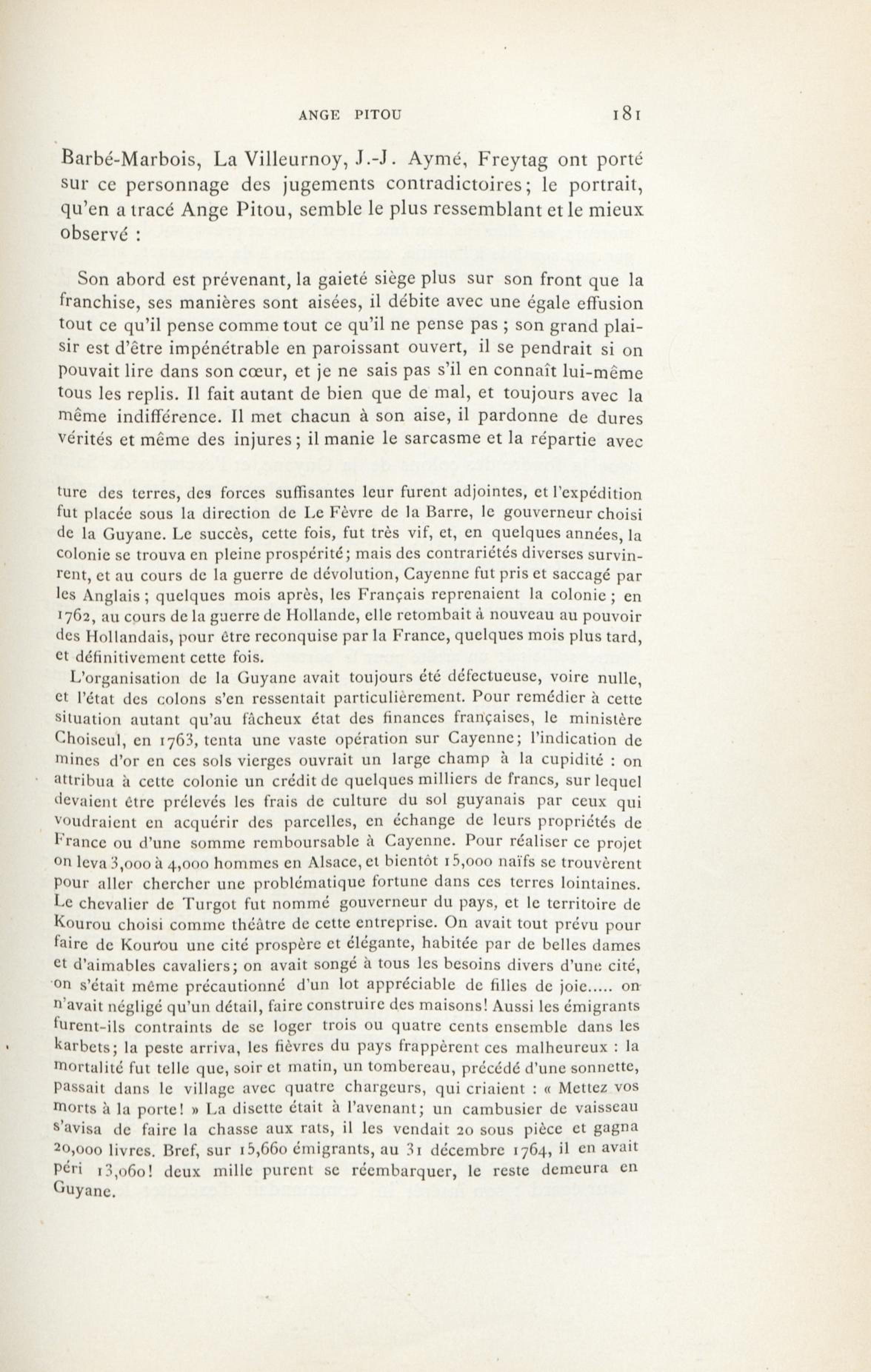 ANGE PITOU 181

Barbé-Marbois, La Villeurnoy, J.-J. Aymé, Freytag ont porté sur ce personnage des jugements contradictoires; le portrait, qu'en a tracé Ange Pitou, semble le plus ressemblant et le mieux observé :

Son abord est prévenant, la gaieté siège plus sur son front que la franchise, ses manières sont aisées, il débite avec une égale effusion tout ce qu'il pense comme tout ce qu'il ne pense pas ; son grand plaisir est d'être impénétrable en paroissant ouvert, il se pendrait si on pouvait lire dans son cœur, et je ne sais pas s'il en connaît lui-même tous les replis. Il fait autant de bien que de mal, et toujours avec la même indifférence. Il met chacun à son aise, il pardonne de dures vérités et même des injures; il manie le sarcasme et la répartie avec

ture des terres, des forces suffisantes leur furent adjointes, et l'expédition fut placée sous la direction de Le Fèvre de la Barre, le gouverneur choisi de la Guyane. Le succès, cette fois, fut très vif, et, en quelques années, la colonie se trouva en pleine prospérité; mais des contrariétés diverses survinrent, et au cours de la guerre de dévolution, Cayenne fut pris et saccagé par les Anglais ; quelques mois après, les Français reprenaient la colonie ; en 1762, au cours de la guerre de Hollande, elle retombait à nouveau au pouvoir des Hollandais, pour être reconquise par la France, quelques mois plus tard, et définitivement cette fois.

L'organisation de la Guyane avait toujours été défectueuse, voire nulle, et l'état des colons s'en ressentait particulièrement. Pour remédier à cette situation autant qu'au fâcheux état des finances françaises, le ministère Choiseul, en 1763, tenta une vaste opération sur Cayenne; l'indication de mines d'or en ces sols vierges ouvrait un large champ à la cupidité : on attribua à cette colonie un crédit de quelques milliers de francs, sur lequel devaient être prélevés les frais de culture du sol guyanais par ceux qui voudraient en acquérir des parcelles, en échange de leurs propriétés de France ou d'une somme remboursable à Cayenne. Pour réaliser ce projet on leva 3,000 à 4,000 hommes en Alsace, et bientôt 15,000 naïfs se trouvèrent pour aller chercher une problématique fortune dans ces terres lointaines. Le chevalier de Turgot fut nommé gouverneur du pays, et le territoire de Kourou choisi comme théâtre de cette entreprise. On avait tout prévu pour faire de Kourou une cité prospère et élégante, habitée par de belles dames et d'aimables cavaliers; on avait songé à tous les besoins divers d'une cité, on s'était même précautionné d'un lot appréciable de filles de joie..... on n'avait négligé qu'un détail, faire construire des maisons! Aussi les émigrants furent-ils contraints de se loger trois ou quatre cents ensemble dans les karbets; la peste arriva, les fièvres du pays frappèrent ces malheureux : la mortalité fut telle que, soir et matin, un tombereau, précédé d'une sonnette, passait dans le village avec quatre chargeurs, qui criaient : « Mettez vos morts à la porte! » La disette était à l'avenant; un cambusier de vaisseau s'avisa de faire la chasse aux rats, il les vendait 20 sous pièce et gagna 20,000 livres. Bref, sur 15,660 émigrants, au 31 décembre 1764, il en avait péri 13,060! deux mille purent se réembarquer, le reste demeura en Guyane.